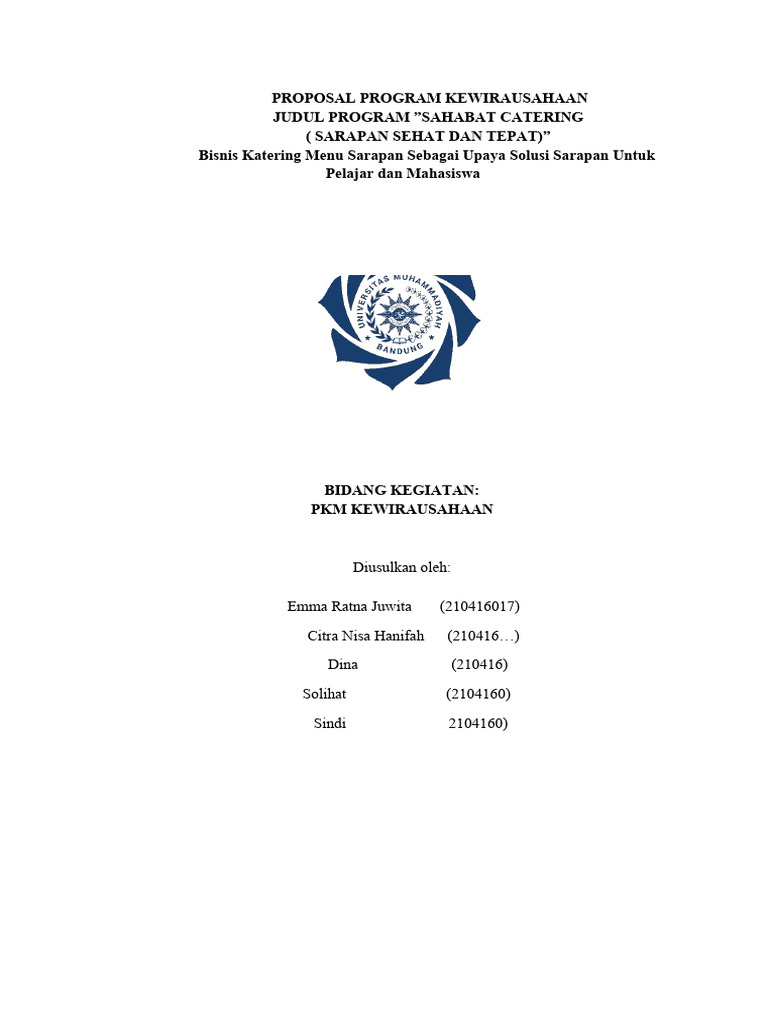 PROPOSAL PROGRAM KEWIRAUSAHAAN
JUDUL PROGRAM "SAHABAT CATERING
( SARAPAN SEHAT DAN TEPAT)"
Bisnis Katering Menu Sarapan Sebagai Upaya Solusi Sarapan Untuk Pelajar dan Mahasiswa

UNIVERSITAS MUHAMMADIYAH
BANDUNG

BIDANG KEGIATAN:
PKM KEWIRAUSAHAAN

Diusulkan oleh:

Emma Ratna Juwita (210416017)
Citra Nisa Hanifah (210416…)
Dina (210416)
Solihat (2104160)
Sindi 2104160)